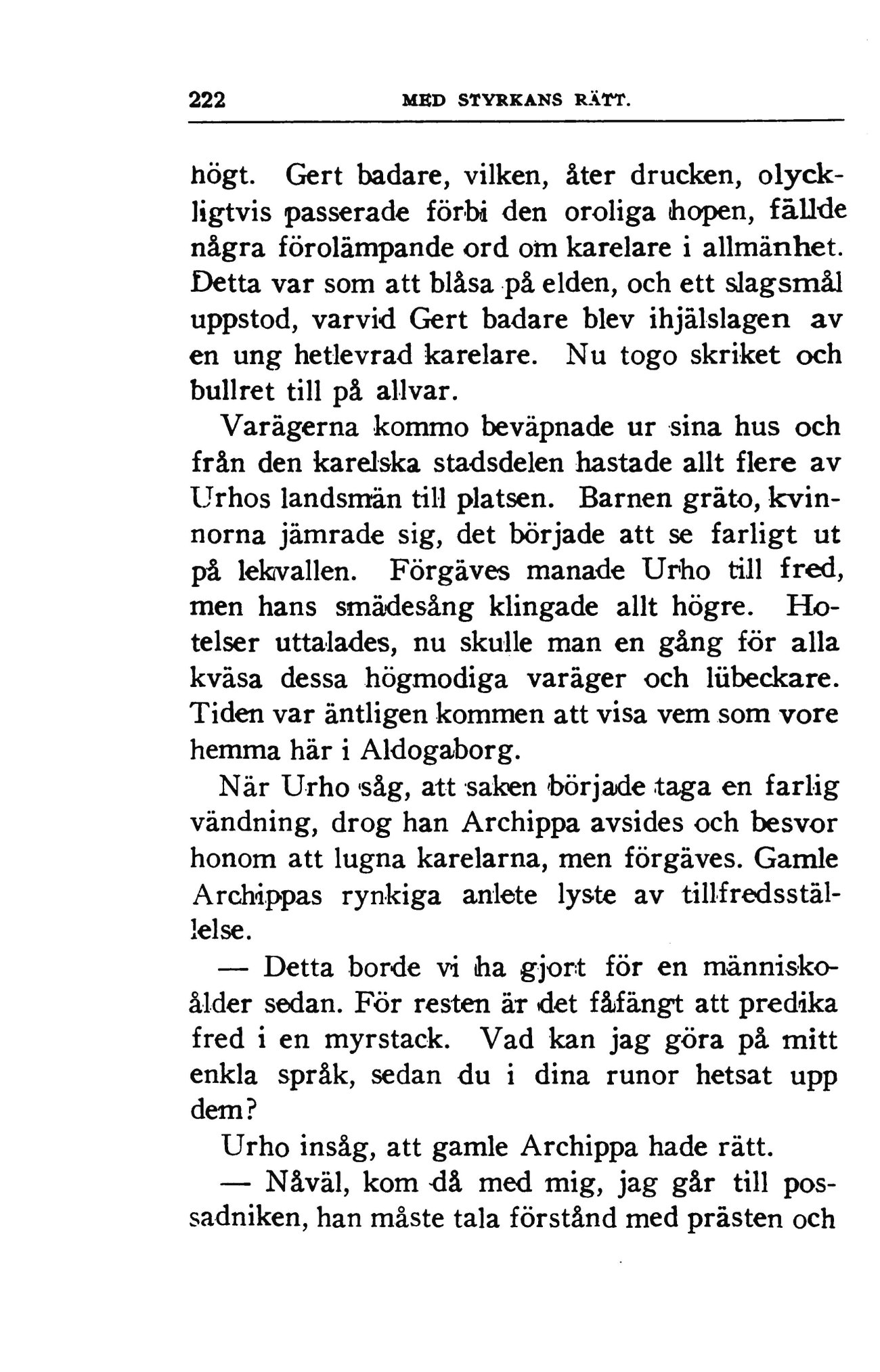 222 MED STYRKANS RÄTT.

högt. Gert badare, vilken, åter drucken, olyckligtvis passerade förbi den oroliga hopen, fällde några förolämpande ord om karelare i allmänhet. Detta var som att blåsa på elden, och ett slagsmål uppstod, varvid Gert badare blev ihjälslagen av en ung hetlevrad karelare. Nu togo skriket och bullret till på allvar.

Varägerna kommo beväpnade ur sina hus och från den karelska stadsdelen hastade allt flere av Urhos landsmän till platsen. Barnen gräto, kvinnorna jämrade sig, det började att se farligt ut på lekvallen. Förgäves manade Urho till fred, men hans smädesång klingade allt högre. Hotelser uttalades, nu skulle man en gång för alla kväsa dessa högmodiga varäger och lübeckare. Tiden var äntligen kommen att visa vem som vore hemma här i Aldogaborg.

När Urho såg, att saken började taga en farlig vändning, drog han Archippa avsides och besvor honom att lugna karelarna, men förgäves. Gamle Archippas rynkiga anlete lyste av tillfredsställelse.

— Detta borde vi ha gjort för en människoålder sedan. För resten är det fåfängt att predika fred i en myrstack. Vad kan jag göra på mitt enkla språk, sedan du i dina runor hetsat upp dem?

Urho insåg, att gamle Archippa hade rätt.

— Nåväl, kom då med mig, jag går till possadniken, han måste tala förstånd med prästen och